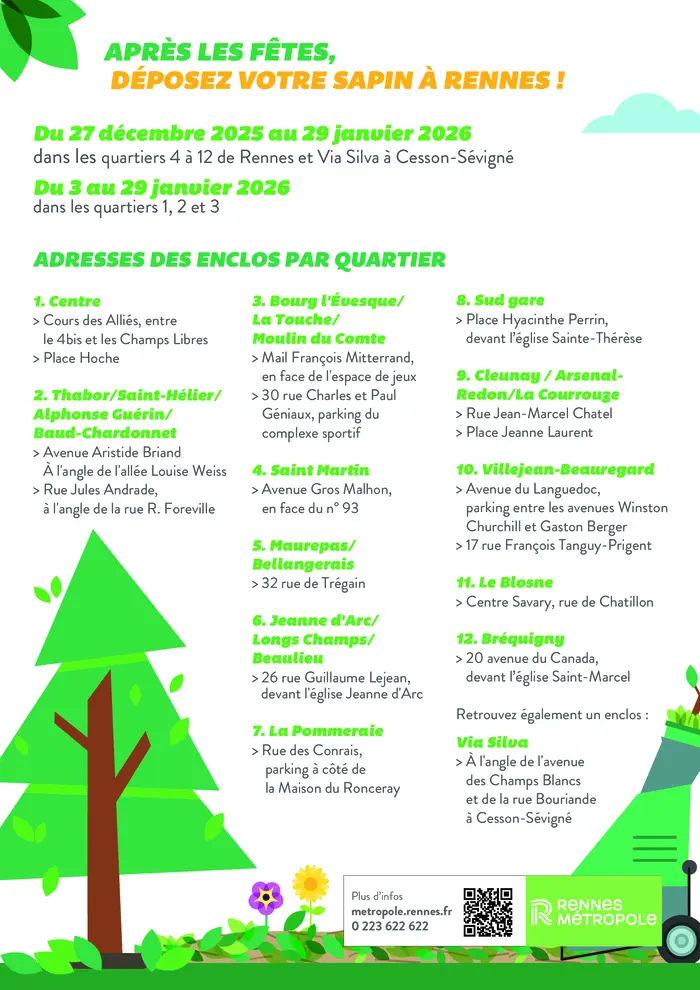 APRÈS LES FÊTES,
DÉPOSEZ VOTRE SAPIN À RENNES !

Du 27 décembre 2025 au 29 janvier 2026
dans les quartiers 4 à 12 de Rennes et Via Silva à Cesson-Sévigné

Du 3 au 29 janvier 2026
dans les quartiers 1, 2 et 3

ADRESSES DES ENCLOS PAR QUARTIER

1. Centre
> Cours des Alliés, entre le 4bis et les Champs Libres
> Place Hoche

2. Thabor/Saint-Hélier/ Alphonse Guérin/ Baud-Chardonnet
> Avenue Aristide Briand À l'angle de l'allée Louise Weiss
> Rue Jules Andrade, à l'angle de la rue R. Foreville

3. Bourg l'Évesque/ La Touche/ Moulin du Comte
> Mail François Mitterrand, en face de l'espace de jeux
> 30 rue Charles et Paul Géniaux, parking du complexe sportif

4. Saint Martin
> Avenue Gros Malhon, en face du n° 93

5. Maurepas/ Bellangerais
> 32 rue de Trégain

6. Jeanne d'Arc/ Longs Champs/ Beaulieu
> 26 rue Guillaume Lejean, devant l'église Jeanne d'Arc

7. La Pommeraie
> Rue des Conrais, parking à côté de la Maison du Ronceray

8. Sud gare
> Place Hyacinthe Perrin, devant l'église Sainte-Thérèse

9. Cleunay / Arsenal-Redon/La Courrouze
> Rue Jean-Marcel Chatel
> Place Jeanne Laurent

10. Villejean-Beauregard
> Avenue du Languedoc, parking entre les avenues Winston Churchill et Gaston Berger
> 17 rue François Tanguy-Prigent

11. Le Blosne
> Centre Savary, rue de Chatillon

12. Bréquigny
> 20 avenue du Canada, devant l'église Saint-Marcel

Retrouvez également un enclos :

Via Silva
> À l'angle de l'avenue des Champs Blancs et de la rue Bouriande à Cesson-Sévigné

Plus d'infos
metropole.rennes.fr
0 223 622 622

RENNES MÉTROPOLE